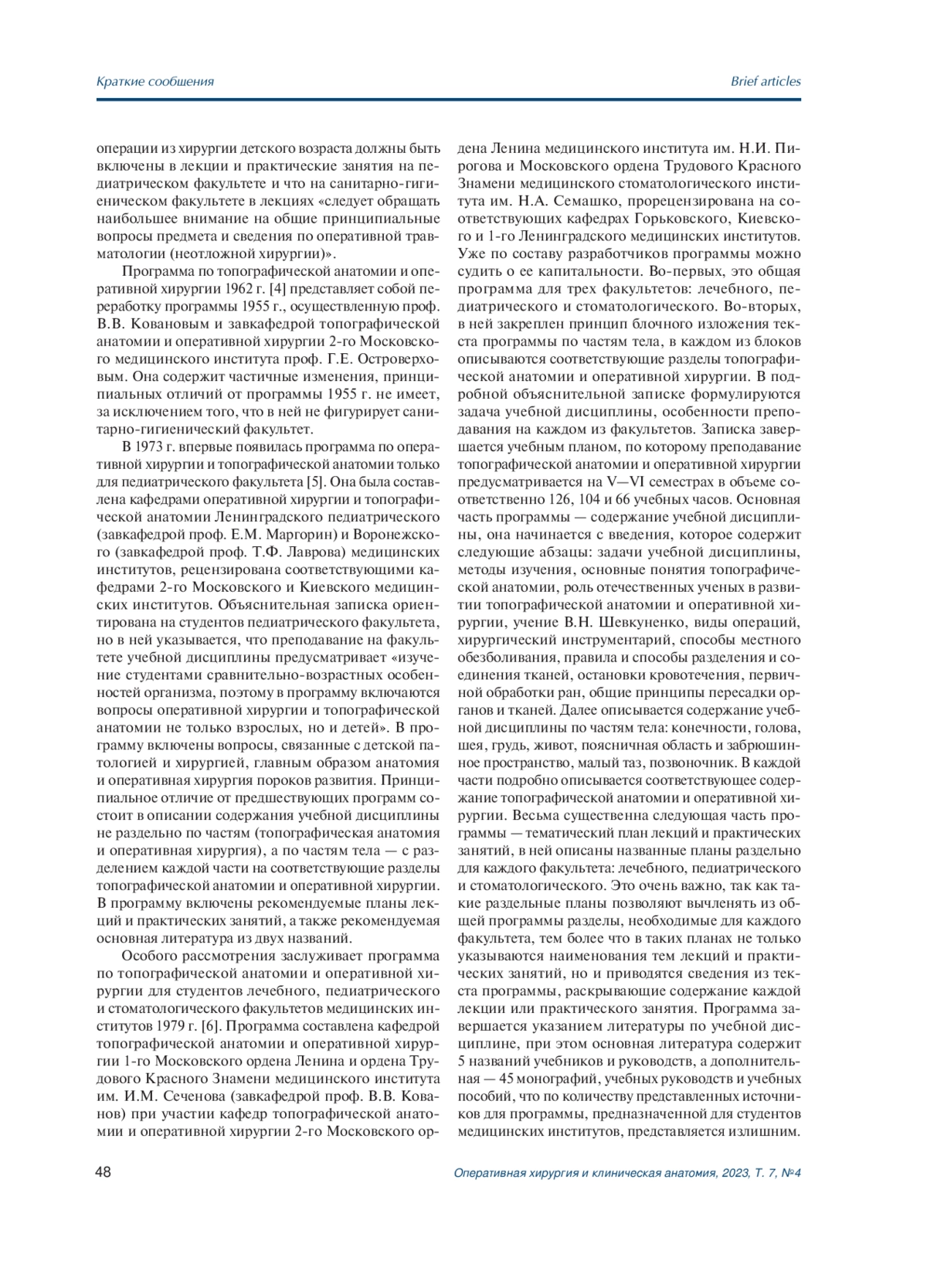 Краткие сообщения

Brief articles

операции из хирургии детского возраста должны быть включены в лекции и практические занятия на педиатрическом факультете и что на санитарно-гигиеническом факультете в лекциях «следует обращать наибольшее внимание на общие принципиальные вопросы предмета и сведения по оперативной травматологии (неотложной хирургии)».

Программа по топографической анатомии и оперативной хирургии 1962 г. [4] представляет собой переработку программы 1955 г., осуществленную проф. В.В. Ковановым и завкафедрой топографической анатомии и оперативной хирургии 2-го Московского медицинского института проф. Г.Е. Островерховым. Она содержит частичные изменения, принципиальных отличий от программы 1955 г. не имеет, за исключением того, что в ней не фигурирует санитарно-гигиенический факультет.

В 1973 г. впервые появилась программа по оперативной хирургии и топографической анатомии только для педиатрического факультета [5]. Она была составлена кафедрами оперативной хирургии и топографической анатомии Ленинградского педиатрического (завкафедрой проф. Е.М. Маргорин) и Воронежского (завкафедрой проф. Т.Ф. Лаврова) медицинских институтов, рецензирована соответствующими кафедрами 2-го Московского и Киевского медицинских институтов. Объяснительная записка ориентирована на студентов педиатрического факультета, но в ней указывается, что преподавание на факультете учебной дисциплины предусматривает «изучение студентами сравнительно-возрастных особенностей организма, поэтому в программу включаются вопросы оперативной хирургии и топографической анатомии не только взрослых, но и детей». В программу включены вопросы, связанные с детской патологией и хирургией, главным образом анатомия и оперативная хирургия пороков развития. Принципиальное отличие от предшествующих программ состоит в описании содержания учебной дисциплины не раздельно по частям (топографическая анатомия и оперативная хирургия), а по частям тела — с разделением каждой части на соответствующие разделы топографической анатомии и оперативной хирургии. В программу включены рекомендуемые планы лекций и практических занятий, а также рекомендуемая основная литература из двух названий.

Особого рассмотрения заслуживает программа по топографической анатомии и оперативной хирургии для студентов лечебного, педиатрического и стоматологического факультетов медицинских институтов 1979 г. [6]. Программа составлена кафедрой топографической анатомии и оперативной хирургии 1-го Московского ордена Ленина и ордена Трудового Красного Знамени медицинского института им. И.М. Сеченова (завкафедрой проф. В.В. Кованов) при участии кафедр топографической анатомии и оперативной хирургии 2-го Московского ордена Ленина медицинского института им. Н.И. Пирогова и Московского ордена Трудового Красного Знамени медицинского стоматологического института им. Н.А. Семашко, прорецензирована на соответствующих кафедрах Горьковского, Киевского и 1-го Ленинградского медицинских институтов. Уже по составу разработчиков программы можно судить о ее капитальности. Во-первых, это общая программа для трех факультетов: лечебного, педиатрического и стоматологического. Во-вторых, в ней закреплен принцип блочного изложения текста программы по частям тела, в каждом из блоков описываются соответствующие разделы топографической анатомии и оперативной хирургии. В подробной объяснительной записке формулируются задача учебной дисциплины, особенности преподавания на каждом из факультетов. Записка завершается учебным планом, по которому преподавание топографической анатомии и оперативной хирургии предусматривается на V—VI семестрах в объеме соответственно 126, 104 и 66 учебных часов. Основная часть программы — содержание учебной дисциплины, она начинается с введения, которое содержит следующие абзацы: задачи учебной дисциплины, методы изучения, основные понятия топографической анатомии, роль отечественных ученых в развитии топографической анатомии и оперативной хирургии, учение В.Н. Шевкуненко, виды операций, хирургический инструментарий, способы местного обезболивания, правила и способы разделения и соединения тканей, остановки кровотечения, первичной обработки ран, общие принципы пересадки органов и тканей. Далее описывается содержание учебной дисциплины по частям тела: конечности, голова, шея, грудь, живот, поясничная область и забрюшинное пространство, малый таз, позвоночник. В каждой части подробно описывается соответствующее содержание топографической анатомии и оперативной хирургии. Весьма существенна следующая часть программы — тематический план лекций и практических занятий, в ней описаны названные планы раздельно для каждого факультета: лечебного, педиатрического и стоматологического. Это очень важно, так как такие раздельные планы позволяют вычленять из общей программы разделы, необходимые для каждого факультета, тем более что в таких планах не только указываются наименования тем лекций и практических занятий, но и приводятся сведения из текста программы, раскрывающие содержание каждой лекции или практического занятия. Программа завершается указанием литературы по учебной дисциплине, при этом основная литература содержит 5 названий учебников и руководств, а дополнительная — 45 монографий, учебных руководств и учебных пособий, что по количеству представленных источников для программы, предназначенной для студентов медицинских институтов, представляется излишним.

48

Оперативная хирургия и клиническая анатомия, 2023, Т. 7, №4